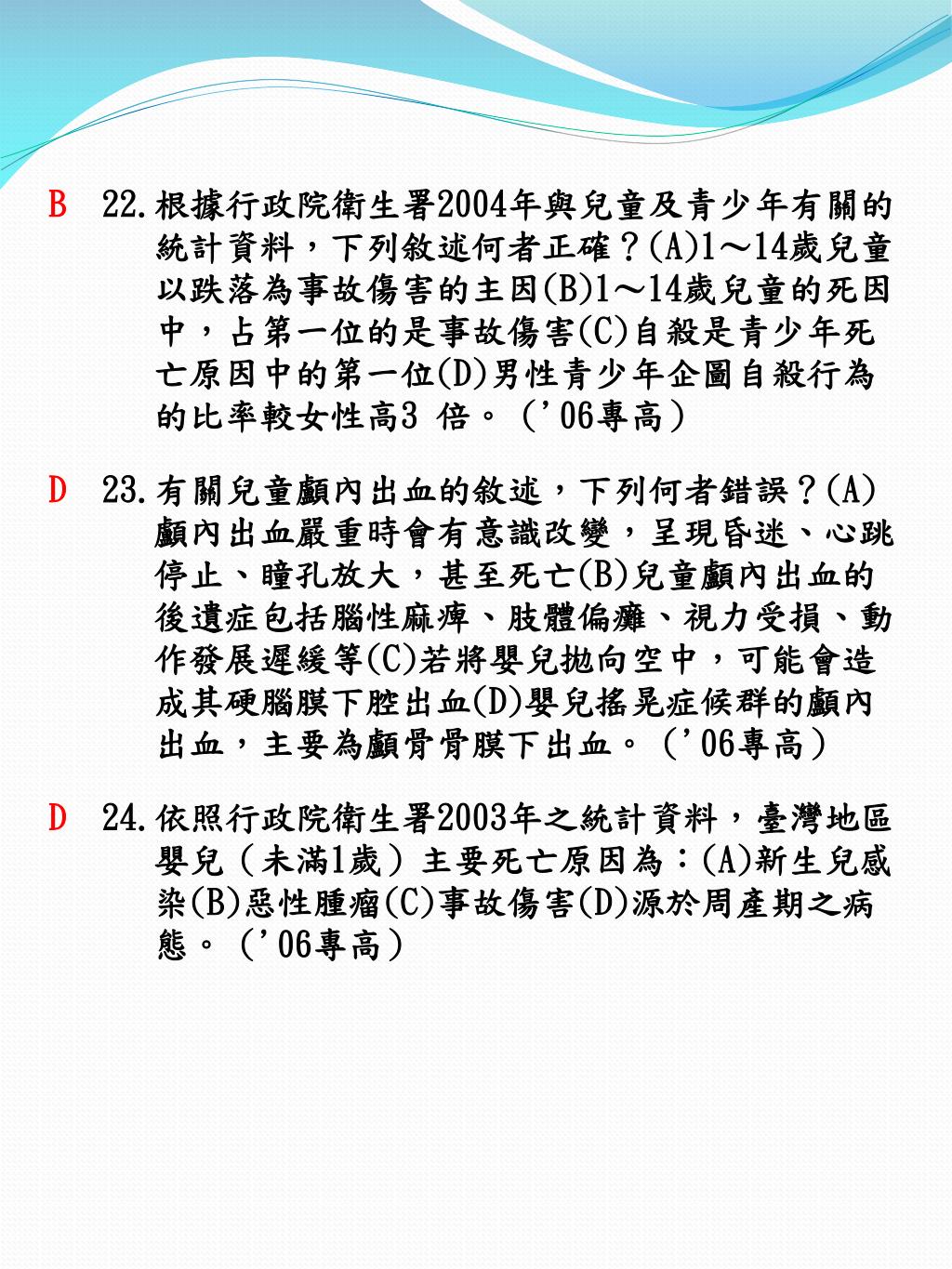 B 22.根據行政院衛生署2004年與兒童及青少年有關的統計資料，下列敘述何者正確？(A)1～14歲兒童以跌落為事故傷害的主因(B)1～14歲兒童的死因中，占第一位的是事故傷害(C)自殺是青少年死亡原因中的第一位(D)男性青少年企圖自殺行為的比率較女性高3 倍。（'06專高）

D 23.有關兒童顱內出血的敘述，下列何者錯誤？(A)顱內出血嚴重時會有意識改變，呈現昏迷、心跳停止、瞳孔放大，甚至死亡(B)兒童顱內出血的後遺症包括腦性麻痺、肢體偏癱、視力受損、動作發展遲緩等(C)若將嬰兒拋向空中，可能會造成其硬腦膜下腔出血(D)嬰兒搖晃症候群的顱內出血，主要為顱骨骨膜下出血。（'06專高）

D 24.依照行政院衛生署2003年之統計資料，臺灣地區嬰兒（未滿1歲）主要死亡原因為：(A)新生兒感染(B)惡性腫瘤(C)事故傷害(D)源於周產期之病態。（'06專高）